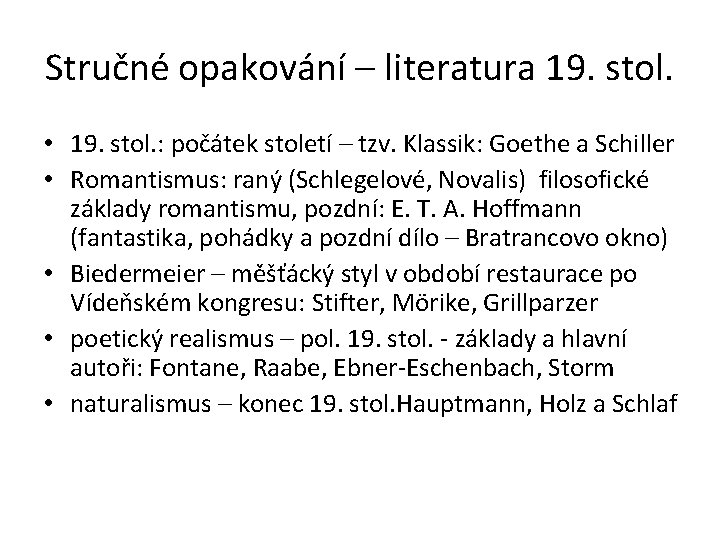 Stručné opakování – literatura 19. stol.

• 19. stol.: počátek století – tzv. Klassik: Goethe a Schiller
• Romantismus: raný (Schlegelové, Novalis)  filosofické základy romantismu, pozdní: E. T. A. Hoffmann (fantastika, pohádky a pozdní dílo – Bratrancovo okno)
• Biedermeier – měšťácký styl v období restaurace po Vídeňském kongresu: Stifter, Mörike, Grillparzer
• poetický realismus – pol. 19. stol. - základy a hlavní autoři: Fontane, Raabe, Ebner-Eschenbach, Storm
• naturalismus – konec 19. stol.Hauptmann, Holz a Schlaf